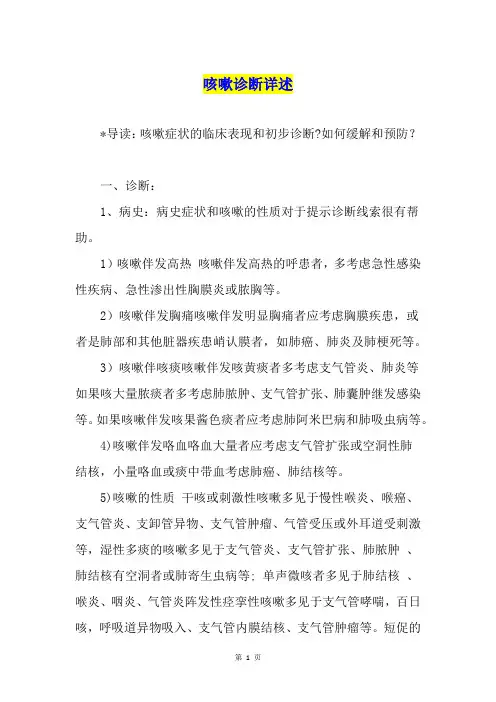 咳嗽诊断详述

*导读：咳嗽症状的临床表现和初步诊断?如何缓解和预防？

一、诊断：

1、病史：病史症状和咳嗽的性质对于提示诊断线索很有帮助。

1）咳嗽伴发高热 咳嗽伴发高热的呼患者，多考虑急性感染性疾病、急性渗出性胸膜炎或脓胸等。

2）咳嗽伴发胸痛咳嗽伴发明显胸痛者应考虑胸膜疾患，或者是肺部和其他脏器疾患峭认膜者，如肺癌、肺炎及肺梗死等。

3）咳嗽伴咳痰咳嗽伴发咳黄痰者多考虑支气管炎、肺炎等如果咳大量脓痰者多考虑肺脓肿、支气管扩张、肺囊肿继发感染等。如果咳嗽伴发咳果酱色痰者应考虑肺阿米巴病和肺吸虫病等。

4)咳嗽伴发咯血咯血大量者应考虑支气管扩张或空洞性肺结核，小量咯血或痰中带血考虑肺癌、肺结核等。

5)咳嗽的性质 干咳或刺激性咳嗽多见于慢性喉炎、喉癌、支气管炎、支卸管异物、支气管肿瘤、气管受压或外耳道受刺激等，湿性多痰的咳嗽多见于支气管炎、支气管扩张、肺脓肿 、肺结核有空洞者或肺寄生虫病等; 单声微咳者多见于肺结核 、喉炎、咽炎、气管炎阵发性痉挛性咳嗽多见于支气管哮喘，百日咳，呼吸道异物吸入、支气管内膜结核、支气管肿瘤等。短促的

第 1 页